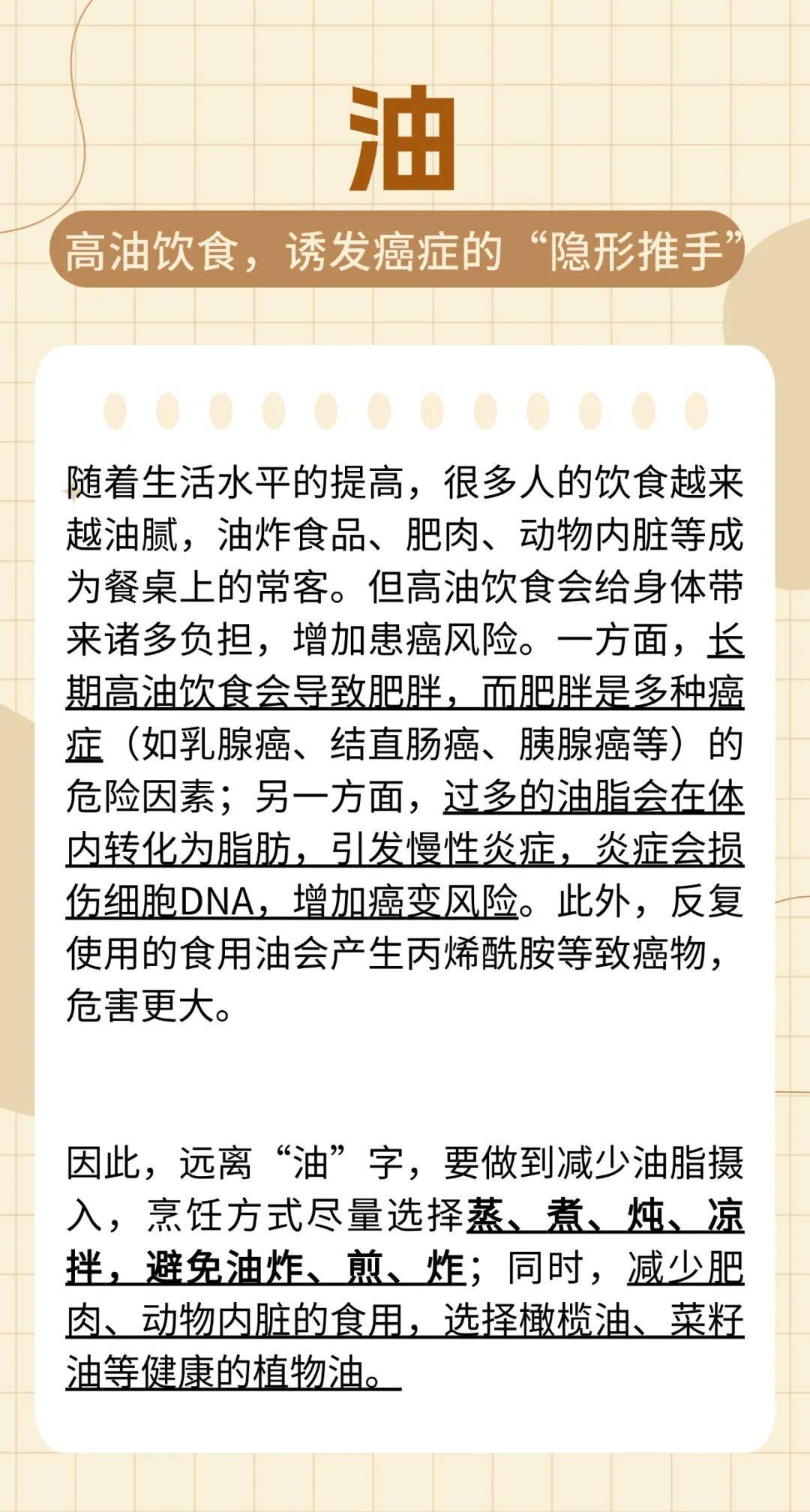 油

高油饮食，诱发癌症的“隐形推手”

随着生活水平的提高，很多人的饮食越来越油腻，油炸食品、肥肉、动物内脏等成为餐桌上的常客。但高油饮食会给身体带来诸多负担，增加患癌风险。一方面，长期高油饮食会导致肥胖，而肥胖是多种癌症（如乳腺癌、结直肠癌、胰腺癌等）的危险因素；另一方面，过多的油脂会在体内转化为脂肪，引发慢性炎症，炎症会损伤细胞DNA，增加癌变风险。此外，反复使用的食用油会产生丙烯酰胺等致癌物，危害更大。

因此，远离“油”字，要做到减少油脂摄入，烹饪方式尽量选择蒸、煮、炖、凉拌，避免油炸、煎、炸；同时，减少肥肉、动物内脏的食用，选择橄榄油、菜籽油等健康的植物油。